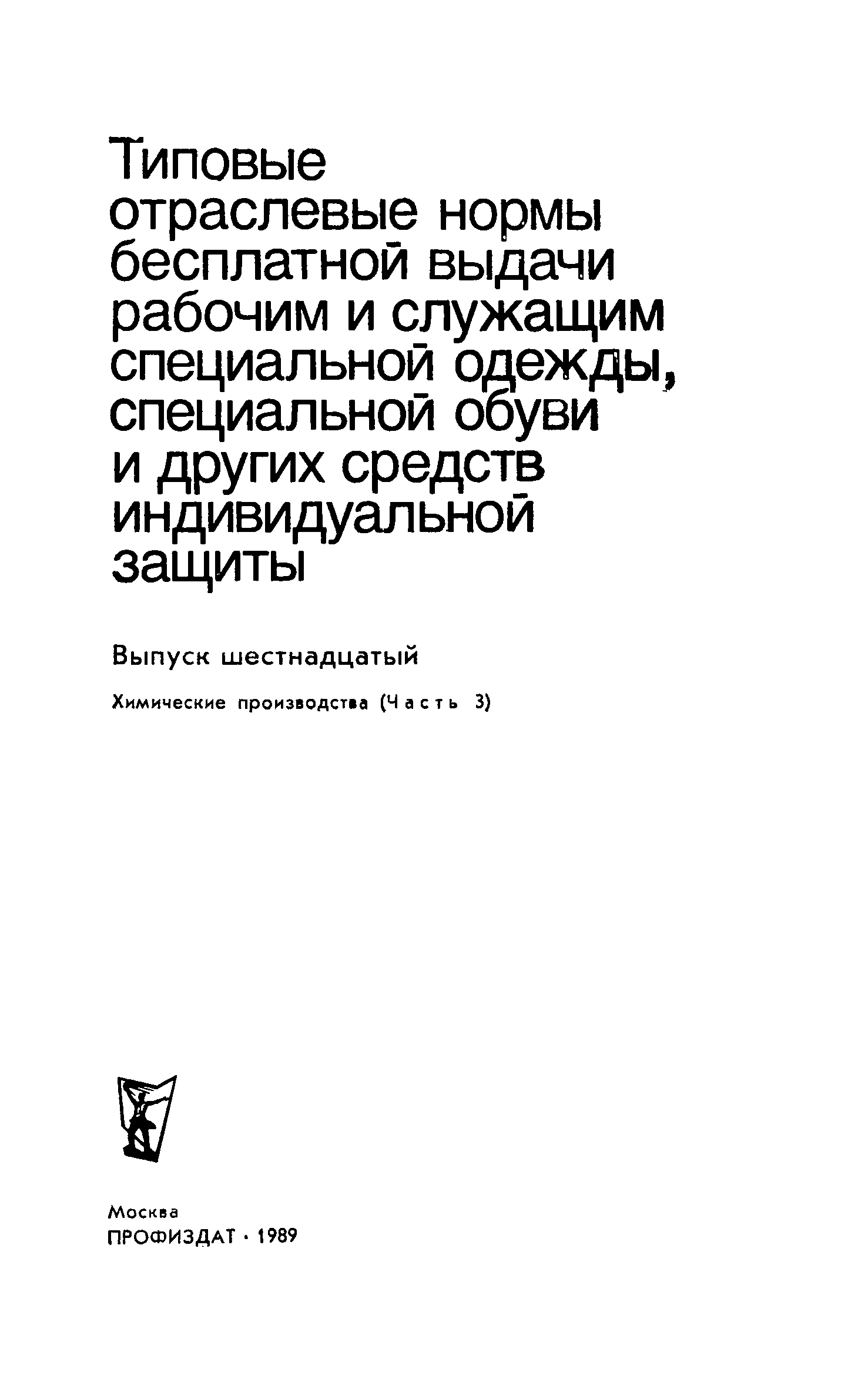 Типовые отраслевые нормы бесплатной выдачи рабочим и служащим специальной одежды, специальной обуви и других средств индивидуальной защиты

Выпуск шестнадцатый

Химические производства (Часть 3)

Москва
ПРОФИЗДАТ · 1989